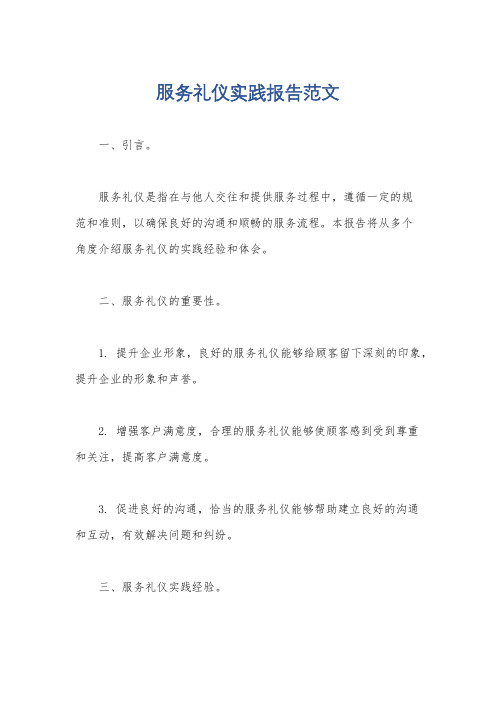 服务礼仪实践报告范文

一、引言。

服务礼仪是指在与他人交往和提供服务过程中，遵循一定的规范和准则，以确保良好的沟通和顺畅的服务流程。本报告将从多个角度介绍服务礼仪的实践经验和体会。

二、服务礼仪的重要性。

1. 提升企业形象，良好的服务礼仪能够给顾客留下深刻的印象，提升企业的形象和声誉。

2. 增强客户满意度，合理的服务礼仪能够使顾客感到受到尊重和关注，提高客户满意度。

3. 促进良好的沟通，恰当的服务礼仪能够帮助建立良好的沟通和互动，有效解决问题和纠纷。

三、服务礼仪实践经验。